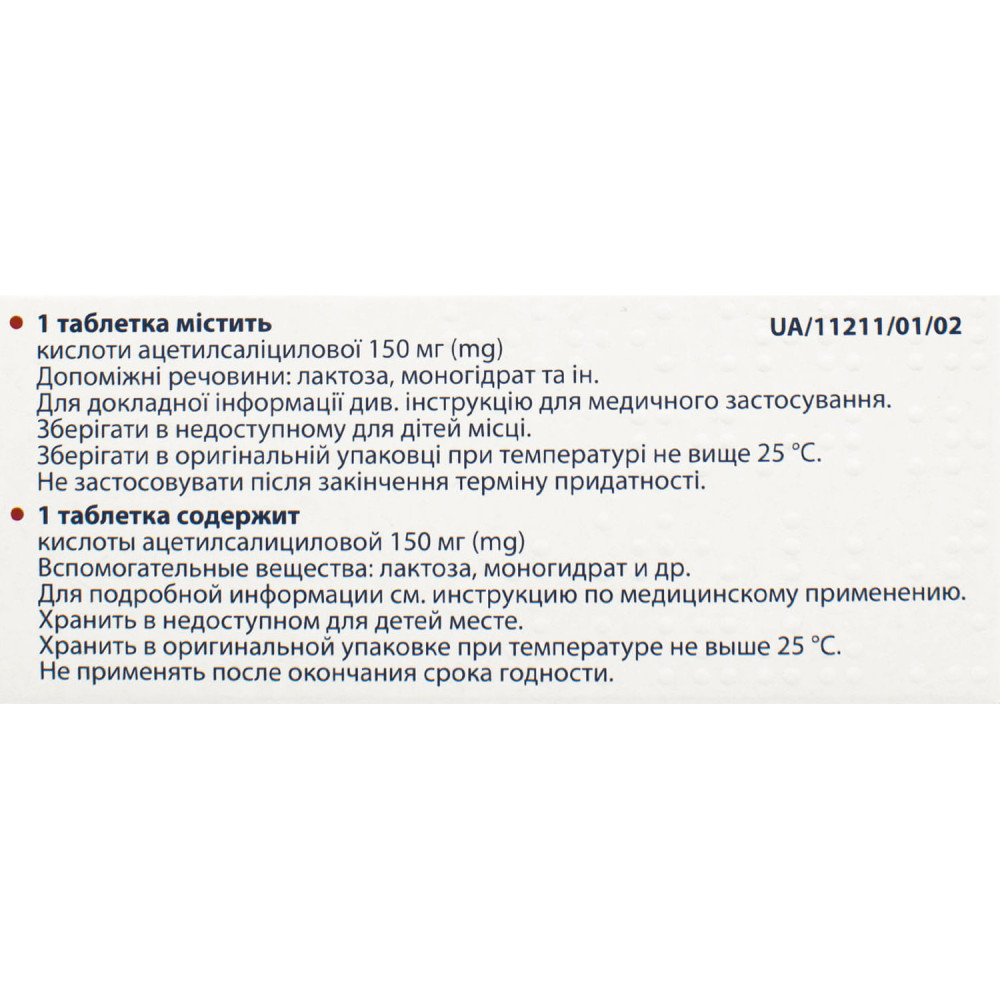 • 1 таблетка містить
UA/11211/01/02
кислоти ацетилсаліцилової 150 мг (mg)
Допоміжні речовини: лактоза, моногідрат та ін.
Для докладної інформації див. інструкцію для медичного застосування.
Зберігати в недоступному для дітей місці.
Зберігати в оригінальній упаковці при температурі не вище 25 °C.
Не застосовувати після закінчення терміну придатності.

• 1 таблетка содержит
кислоты ацетилсалициловой 150 мг (mg)
Вспомогательные вещества: лактоза, моногидрат и др.
Для подробной информации см. инструкцию по медицинскому применению.
Хранить в недоступном для детей месте.
Хранить в оригинальной упаковке при температуре не выше 25 °C.
Не применять после окончания срока годности.